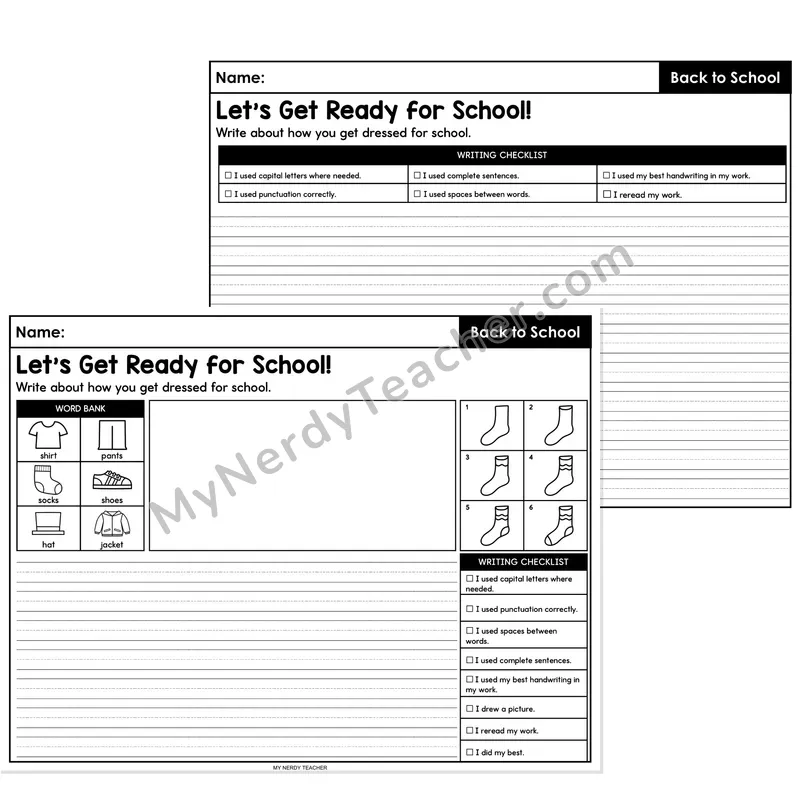 Name:
Back to School

Let's Get Ready for School!

Write about how you get dressed for school.

WRITING CHECKLIST

☐ I used capital letters where needed.
☐ I used complete sentences.
☐ I used my best handwriting in my work.
☐ I used punctuation correctly.
☐ I used spaces between words.
☐ I reread my work.

Name:
Back to School

Let's Get Ready for School!

Write about how you get dressed for school.

WORD BANK

shirt
pants
socks
shoes
hat
jacket

1
2
3
4
5
6

WRITING CHECKLIST

☐ I used capital letters where needed.
☐ I used punctuation correctly.
☐ I used spaces between words.
☐ I used complete sentences.
☐ I used my best handwriting in my work.
☐ I drew a picture.
☐ I reread my work.
☐ I did my best.

MY NERDY TEACHER

MyNerdyTeacher.com